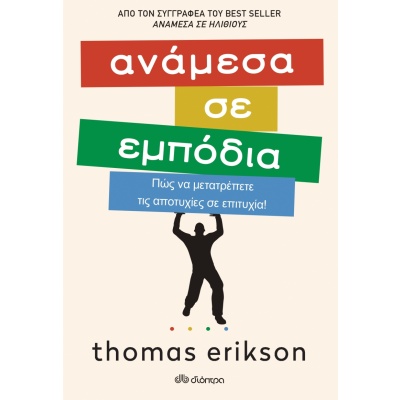 ΑΠΟ ΤΟΝ ΣΥΓΓΡΑΦΕΑ ΤΟΥ BEST SELLER
ΑΝΑΜΕΣΑ ΣΕ ΗΛΙΘΙΟΥΣ

ανάμεσα σε εμπόδια

Πώς να μετατρέπετε τις αποτυχίες σε επιτυχία!

thomas erikson

διόπτρα